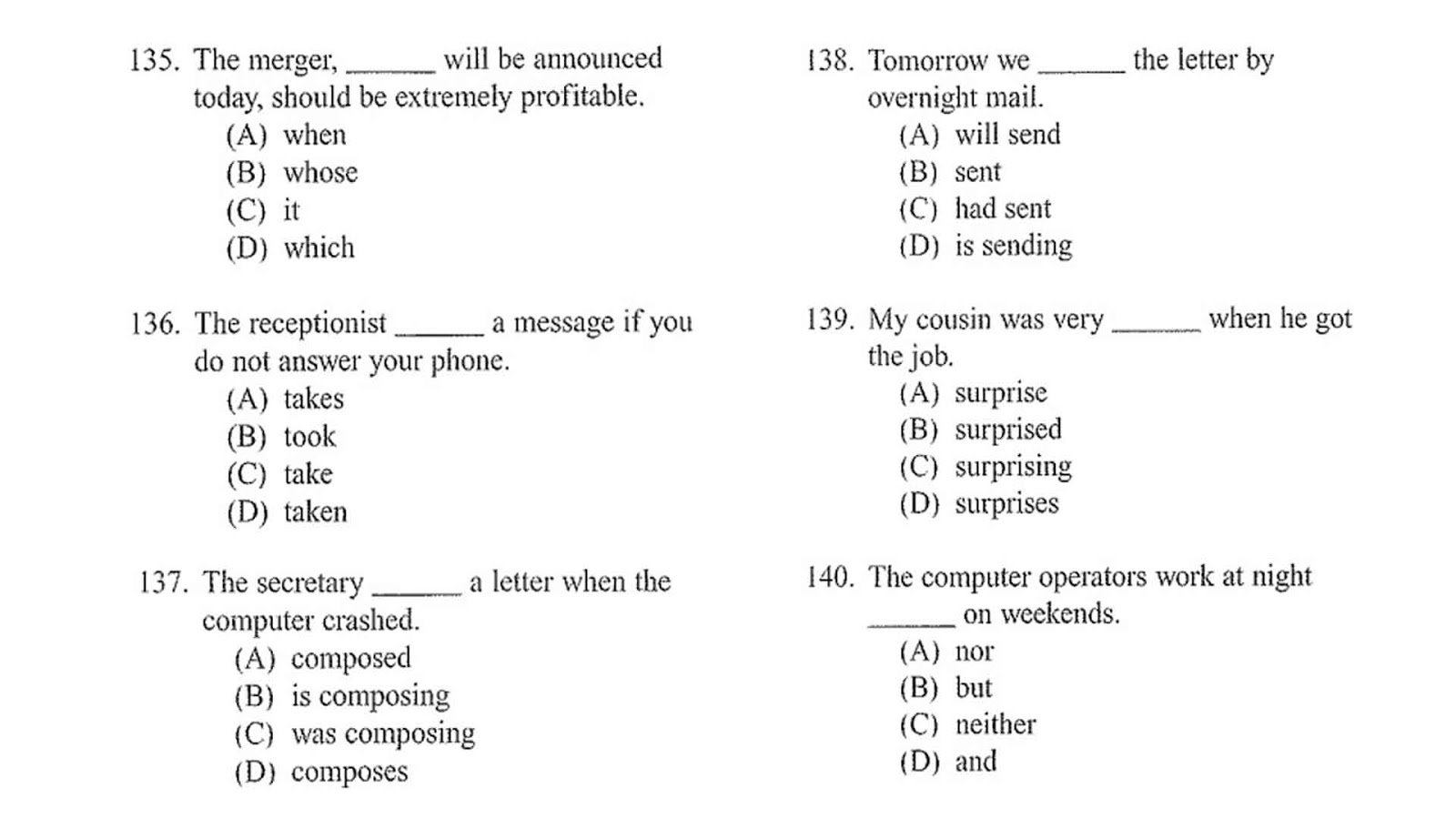 135. The merger, ______ will be announced today, should be extremely profitable.
(A) when
(B) whose
(C) it
(D) which

136. The receptionist ______ a message if you do not answer your phone.
(A) takes
(B) took
(C) take
(D) taken

137. The secretary ______ a letter when the computer crashed.
(A) composed
(B) is composing
(C) was composing
(D) composes

138. Tomorrow we ______ the letter by overnight mail.
(A) will send
(B) sent
(C) had sent
(D) is sending

139. My cousin was very ______ when he got the job.
(A) surprise
(B) surprised
(C) surprising
(D) surprises

140. The computer operators work at night ______ on weekends.
(A) nor
(B) but
(C) neither
(D) and